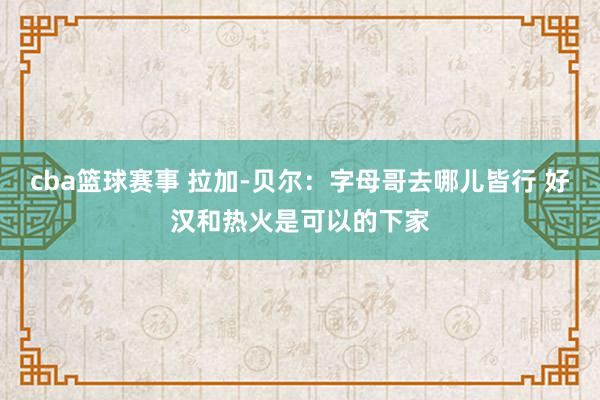 cba篮球赛事 拉加-贝尔：字母哥去哪儿皆行 好汉和热火是可以的下家